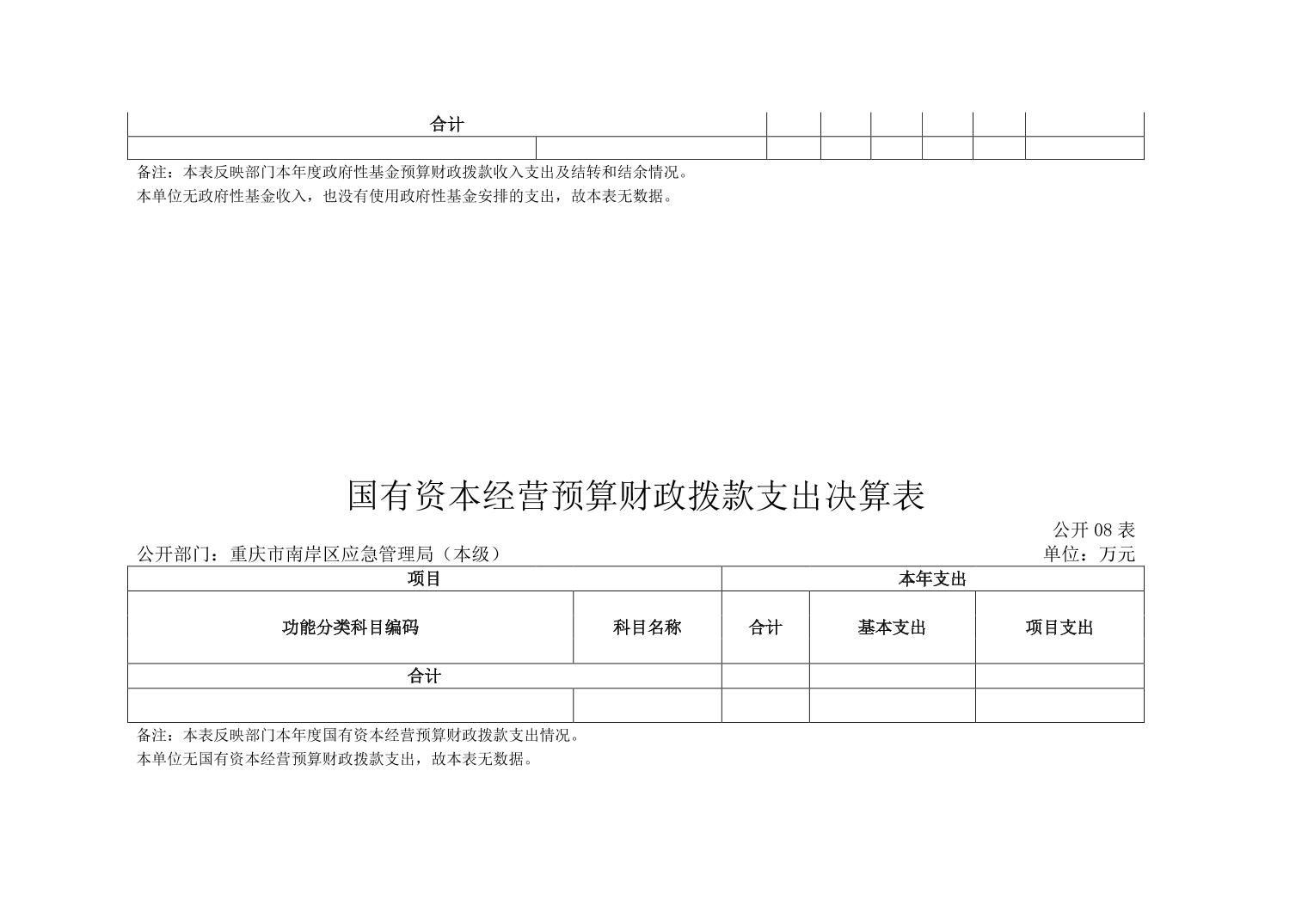 | 合计 | | | | | | | |
|---|---|---|---|---|---|---|---|
| | | | | | | | |

备注：本表反映部门本年度政府性基金预算财政拨款收入支出及结转和结余情况。
本单位无政府性基金收入，也没有使用政府性基金安排的支出，故本表无数据。

国有资本经营预算财政拨款支出决算表

公开 08 表
公开部门：重庆市南岸区应急管理局（本级）
单位：万元

| 项目 | | 本年支出 | | |
|---|---|---|---|---|
| 功能分类科目编码 | 科目名称 | 合计 | 基本支出 | 项目支出 |
| 合计 | | | | |
| | | | | |

备注：本表反映部门本年度国有资本经营预算财政拨款支出情况。
本单位无国有资本经营预算财政拨款支出，故本表无数据。